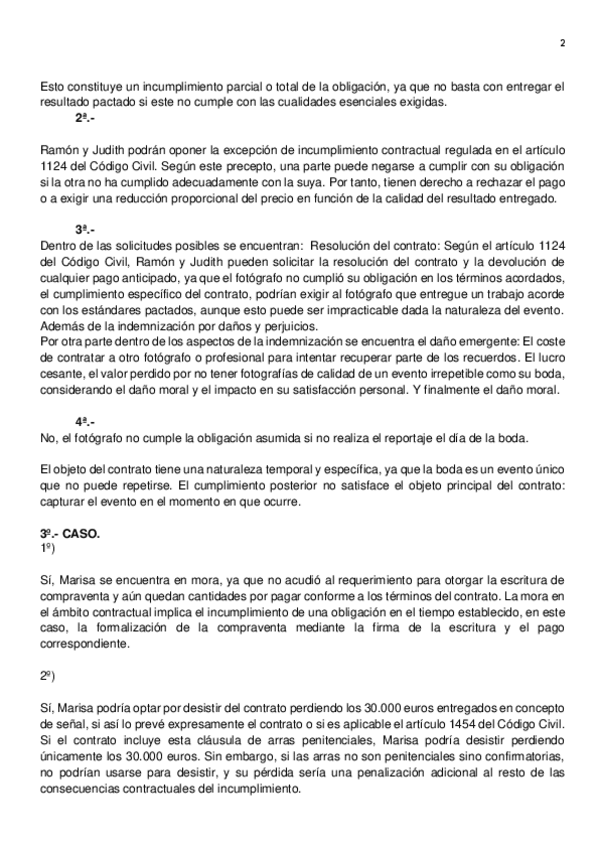 2

Esto constituye un incumplimiento parcial o total de la obligación, ya que no basta con entregar el resultado pactado si este no cumple con las cualidades esenciales exigidas.

2ª.-

Ramón y Judith podrán oponer la excepción de incumplimiento contractual regulada en el artículo 1124 del Código Civil. Según este precepto, una parte puede negarse a cumplir con su obligación si la otra no ha cumplido adecuadamente con la suya. Por tanto, tienen derecho a rechazar el pago o a exigir una reducción proporcional del precio en función de la calidad del resultado entregado.

3ª.-

Dentro de las solicitudes posibles se encuentran: Resolución del contrato: Según el artículo 1124 del Código Civil, Ramón y Judith pueden solicitar la resolución del contrato y la devolución de cualquier pago anticipado, ya que el fotógrafo no cumplió su obligación en los términos acordados, el cumplimiento específico del contrato, podrían exigir al fotógrafo que entregue un trabajo acorde con los estándares pactados, aunque esto puede ser impracticable dada la naturaleza del evento. Además de la indemnización por daños y perjuicios.

Por otra parte dentro de los aspectos de la indemnización se encuentra el daño emergente: El coste de contratar a otro fotógrafo o profesional para intentar recuperar parte de los recuerdos. El lucro cesante, el valor perdido por no tener fotografías de calidad de un evento irrepetible como su boda, considerando el daño moral y el impacto en su satisfacción personal. Y finalmente el daño moral.

4ª.-

No, el fotógrafo no cumple la obligación asumida si no realiza el reportaje el día de la boda.

El objeto del contrato tiene una naturaleza temporal y específica, ya que la boda es un evento único que no puede repetirse. El cumplimiento posterior no satisface el objeto principal del contrato: capturar el evento en el momento en que ocurre.

3º.- CASO.

1º)

Sí, Marisa se encuentra en mora, ya que no acudió al requerimiento para otorgar la escritura de compraventa y aún quedan cantidades por pagar conforme a los términos del contrato. La mora en el ámbito contractual implica el incumplimiento de una obligación en el tiempo establecido, en este caso, la formalización de la compraventa mediante la firma de la escritura y el pago correspondiente.

2º)

Sí, Marisa podría optar por desistir del contrato perdiendo los 30.000 euros entregados en concepto de señal, si así lo prevé expresamente el contrato o si es aplicable el artículo 1454 del Código Civil. Si el contrato incluye esta cláusula de arras penitenciales, Marisa podría desistir perdiendo únicamente los 30.000 euros. Sin embargo, si las arras no son penitenciales sino confirmatorias, no podrían usarse para desistir, y su pérdida sería una penalización adicional al resto de las consecuencias contractuales del incumplimiento.